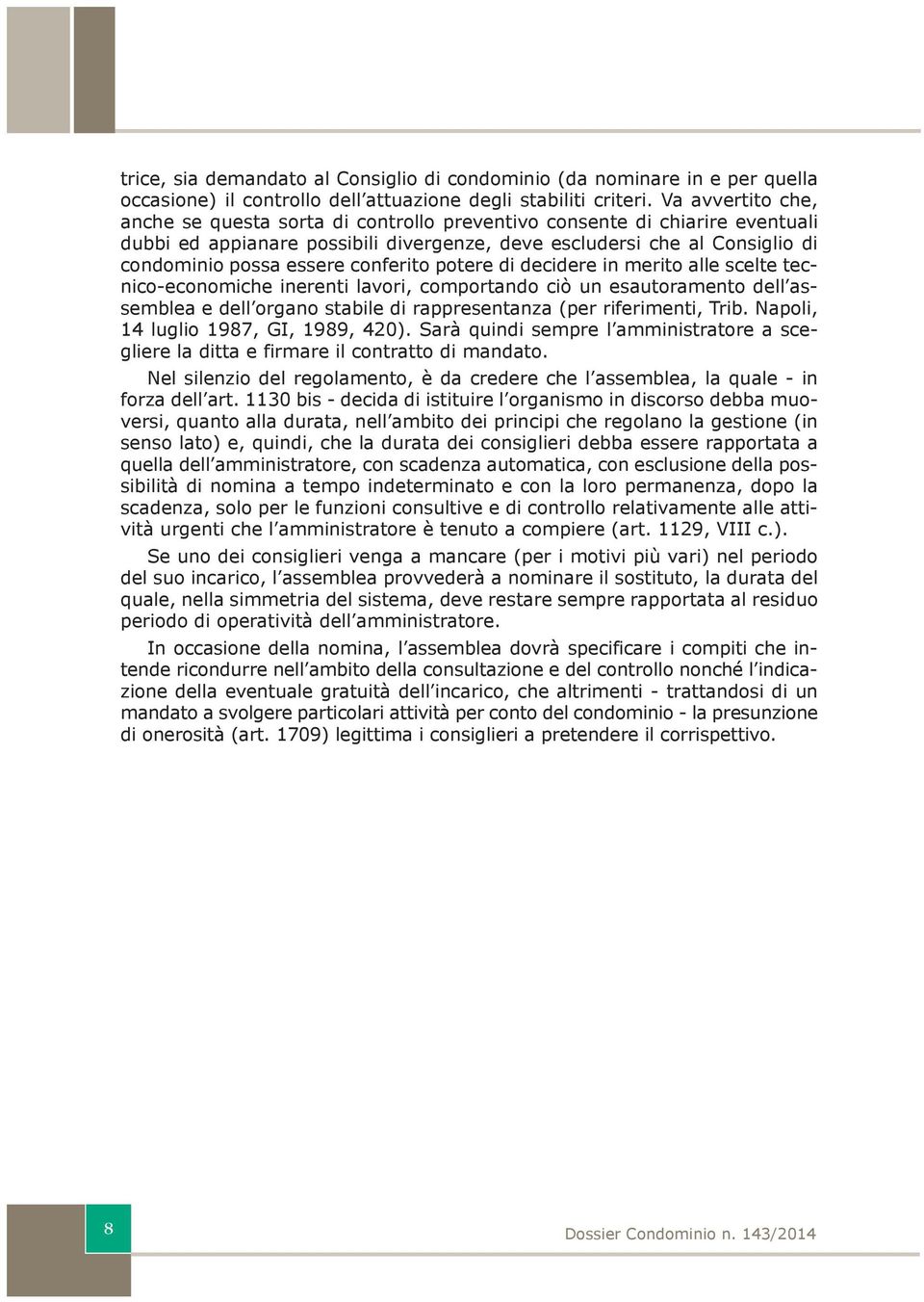 trice, sia demandato al Consiglio di condominio (da nominare in e per quella occasione) il controllo dell'attuazione degli stabiliti criteri. Va avvertito che, anche se questa sorta di controllo preventivo consente di chiarire eventuali dubbi ed appianare possibili divergenze, deve escludersi che al Consiglio di condominio possa essere conferito potere di decidere in merito alle scelte tecnico-economiche inerenti lavori, comportando ciò un esautoramento dell'assemblea e dell'organo stabile di rappresentanza (per riferimenti, Trib. Napoli, 14 luglio 1987, GI, 1989, 420). Sarà quindi sempre l'amministratore a scegliere la ditta e firmare il contratto di mandato.

Nel silenzio del regolamento, è da credere che l'assemblea, la quale - in forza dell'art. 1130 bis - decida di istituire l'organismo in discorso debba muoversi, quanto alla durata, nell'ambito dei principi che regolano la gestione (in senso lato) e, quindi, che la durata dei consiglieri debba essere rapportata a quella dell'amministratore, con scadenza automatica, con esclusione della possibilità di nomina a tempo indeterminato e con la loro permanenza, dopo la scadenza, solo per le funzioni consultive e di controllo relativamente alle attività urgenti che l'amministratore è tenuto a compiere (art. 1129, VIII c.).

Se uno dei consiglieri venga a mancare (per i motivi più vari) nel periodo del suo incarico, l'assemblea provvederà a nominare il sostituto, la durata del quale, nella simmetria del sistema, deve restare sempre rapportata al residuo periodo di operatività dell'amministratore.

In occasione della nomina, l'assemblea dovrà specificare i compiti che intende ricondurre nell'ambito della consultazione e del controllo nonché l'indicazione della eventuale gratuità dell'incarico, che altrimenti - trattandosi di un mandato a svolgere particolari attività per conto del condominio - la presunzione di onerosità (art. 1709) legittima i consiglieri a pretendere il corrispettivo.

8

Dossier Condominio n. 143/2014